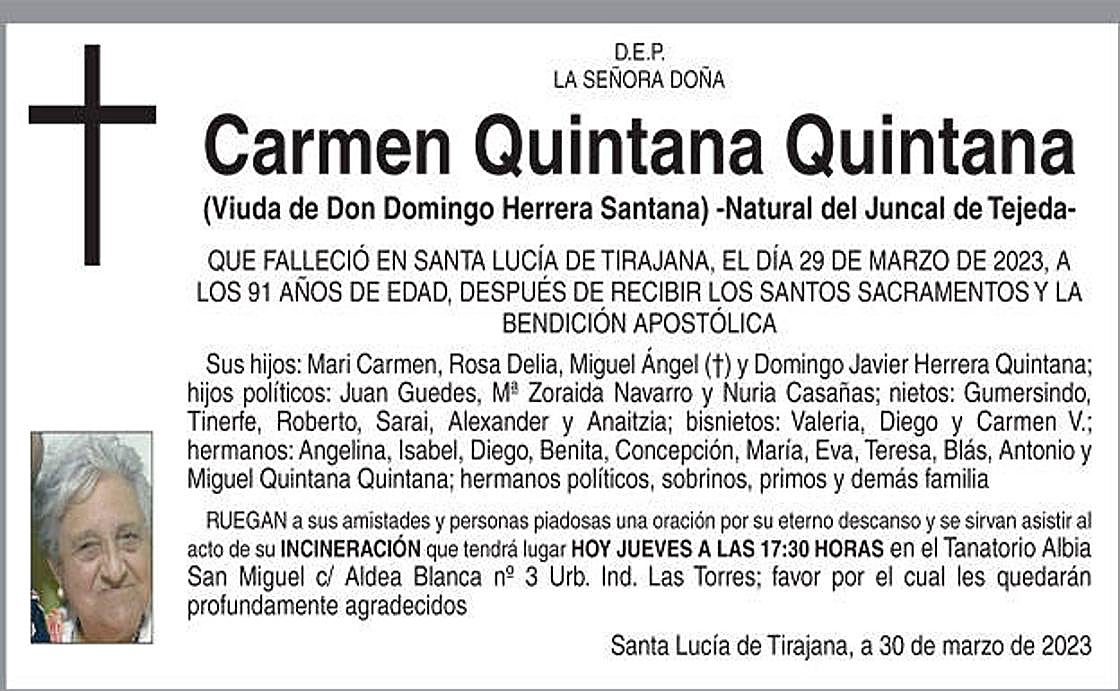 D.E.P.
LA SEÑORA DOÑA

Carmen Quintana Quintana

(Viuda de Don Domingo Herrera Santana) -Natural del Juncal de Tejeda-

QUE FALLECIÓ EN SANTA LUCÍA DE TIRAJANA, EL DÍA 29 DE MARZO DE 2023, A LOS 91 AÑOS DE EDAD, DESPUÉS DE RECIBIR LOS SANTOS SACRAMENTOS Y LA BENDICIÓN APOSTÓLICA

Sus hijos: Mari Carmen, Rosa Delia, Miguel Ángel (†) y Domingo Javier Herrera Quintana; hijos políticos: Juan Guedes, Mª Zoraida Navarro y Nuria Casañas; nietos: Gumersindo, Tinerfe, Roberto, Sarai, Alexander y Anaitzia; bisnietos: Valeria, Diego y Carmen V.; hermanos: Angelina, Isabel, Diego, Benita, Concepción, María, Eva, Teresa, Blás, Antonio y Miguel Quintana Quintana; hermanos políticos, sobrinos, primos y demás familia

RUEGAN a sus amistades y personas piadosas una oración por su eterno descanso y se sirvan asistir al acto de su INCINERACIÓN que tendrá lugar HOY JUEVES A LAS 17:30 HORAS en el Tanatorio Albia San Miguel c/ Aldea Blanca nº 3 Urb. Ind. Las Torres; favor por el cual les quedarán profundamente agradecidos

Santa Lucía de Tirajana, a 30 de marzo de 2023